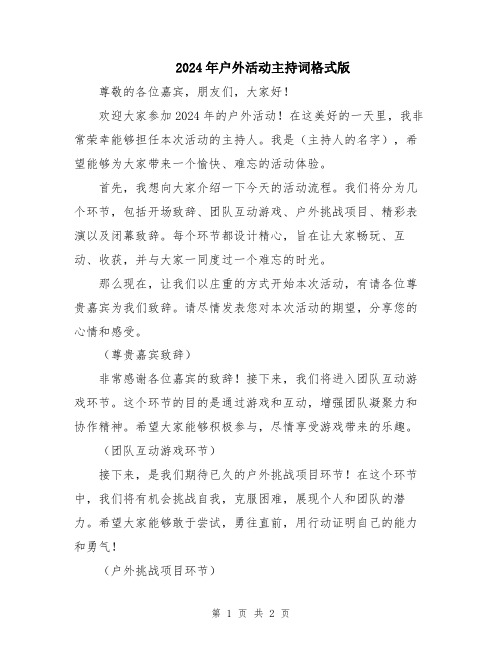 2024年户外活动主持词格式版

尊敬的各位嘉宾，朋友们，大家好！

欢迎大家参加2024年的户外活动！在这美好的一天里，我非常荣幸能够担任本次活动的主持人。我是（主持人的名字），希望能够为大家带来一个愉快、难忘的活动体验。

首先，我想向大家介绍一下今天的活动流程。我们将分为几个环节，包括开场致辞、团队互动游戏、户外挑战项目、精彩表演以及闭幕致辞。每个环节都设计精心，旨在让大家畅玩、互动、收获，并与大家一同度过一个难忘的时光。

那么现在，让我们以庄重的方式开始本次活动，有请各位尊贵嘉宾为我们致辞。请尽情发表您对本次活动的期望，分享您的心情和感受。

（尊贵嘉宾致辞）

非常感谢各位嘉宾的致辞！接下来，我们将进入团队互动游戏环节。这个环节的目的是通过游戏和互动，增强团队凝聚力和协作精神。希望大家能够积极参与，尽情享受游戏带来的乐趣。

（团队互动游戏环节）

接下来，是我们期待已久的户外挑战项目环节！在这个环节中，我们将有机会挑战自我，克服困难，展现个人和团队的潜力。希望大家能够敢于尝试，勇往直前，用行动证明自己的能力和勇气！

（户外挑战项目环节）

第 1 页 共 2 页